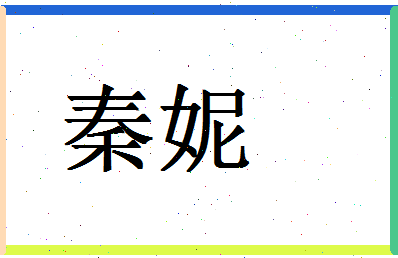 秦妮